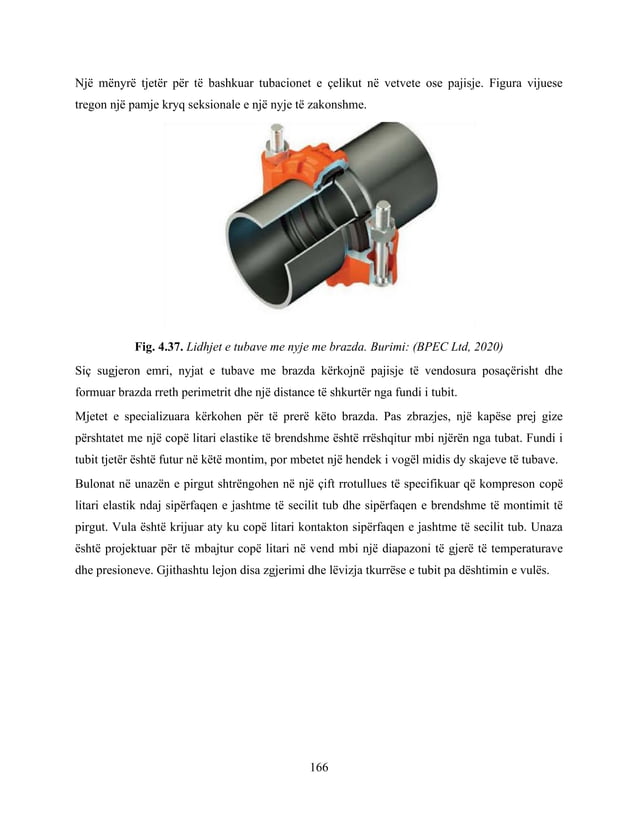 Një mënyrë tjetër për të bashkuar tubacionet e çelikut në vetvete ose pajisje. Figura vijuese tregon një pamje kryq seksionale e një nyje të zakonshme.

**Fig. 4.37.** *Lidhjet e tubave me nyje me brazda. Burimi: (BPEC Ltd, 2020)*

Siç sugjeron emri, nyjat e tubave me brazda kërkojnë pajisje të vendosura posaçërisht dhe formuar brazda rreth perimetrit dhe një distance të shkurtër nga fundi i tubit.

Mjetet e specializuara kërkohen për të prerë këto brazda. Pas zbrazjes, një kapëse prej gize përshtatet me një copë litari elastike të brendshme është rrëshqitur mbi njërën nga tubat. Fundi i tubit tjetër është futur në këtë montim, por mbetet një hendek i vogël midis dy skajeve të tubave.

Bulonat në unazën e pirgut shtrëngohen në një çift rrotullues të specifikuar që kompreson copë litari elastik ndaj sipërfaqen e jashtme të secilit tub dhe sipërfaqen e brendshme të montimit të pirgut. Vula është krijuar aty ku copë litari kontakton sipërfaqen e jashtme të secilit tub. Unaza është projektuar për të mbajtur copë litari në vend mbi një diapazoni të gjerë të temperaturave dhe presioneve. Gjithashtu lejon disa zgjerimi dhe lëvizja tkurrëse e tubit pa dështimin e vulës.

166